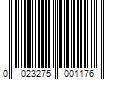 0 023275 001176